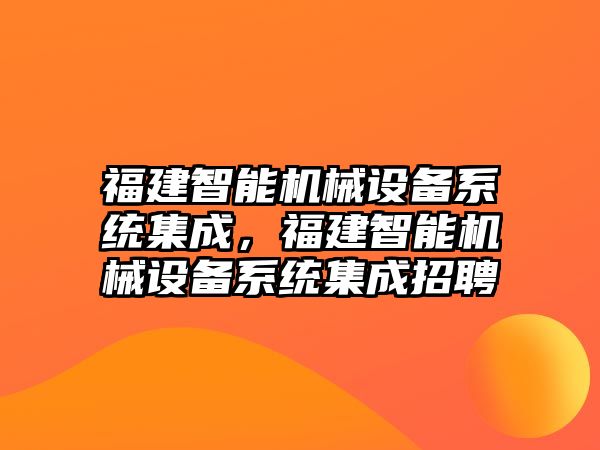 福建智能机械设备系统集成，福建智能机械设备系统集成招聘